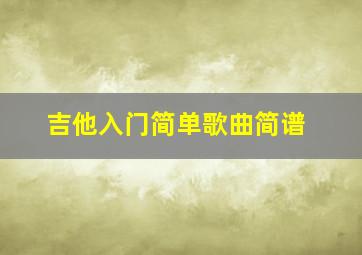 吉他入门简单歌曲简谱